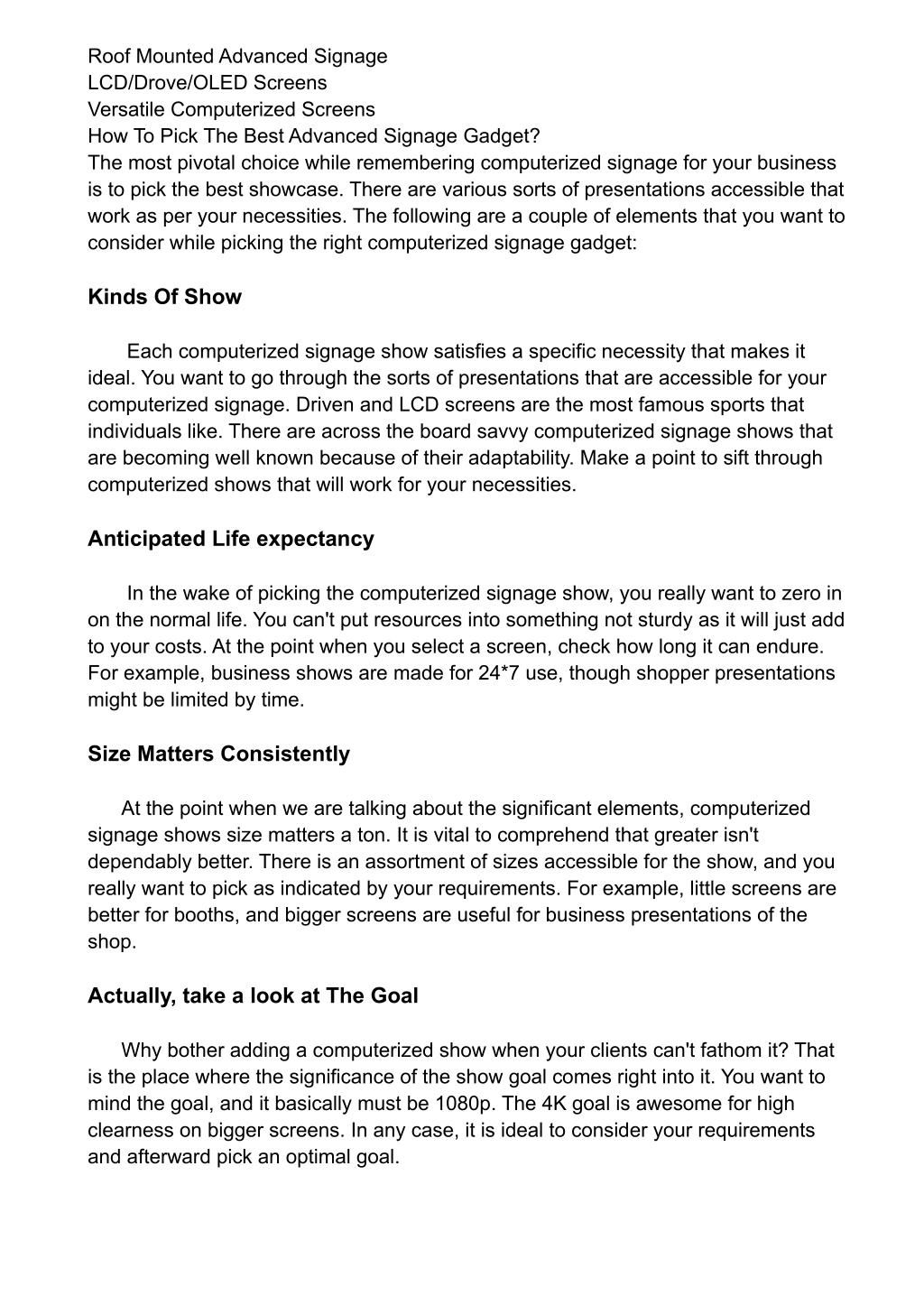 Roof Mounted Advanced Signage
LCD/Drove/OLED Screens
Versatile Computerized Screens
How To Pick The Best Advanced Signage Gadget?
The most pivotal choice while remembering computerized signage for your business is to pick the best showcase. There are various sorts of presentations accessible that work as per your necessities. The following are a couple of elements that you want to consider while picking the right computerized signage gadget:

Kinds Of Show

Each computerized signage show satisfies a specific necessity that makes it ideal. You want to go through the sorts of presentations that are accessible for your computerized signage. Driven and LCD screens are the most famous sports that individuals like. There are across the board savvy computerized signage shows that are becoming well known because of their adaptability. Make a point to sift through computerized shows that will work for your necessities.

Anticipated Life expectancy

In the wake of picking the computerized signage show, you really want to zero in on the normal life. You can't put resources into something not sturdy as it will just add to your costs. At the point when you select a screen, check how long it can endure. For example, business shows are made for 24*7 use, though shopper presentations might be limited by time.

Size Matters Consistently

At the point when we are talking about the significant elements, computerized signage shows size matters a ton. It is vital to comprehend that greater isn't dependably better. There is an assortment of sizes accessible for the show, and you really want to pick as indicated by your requirements. For example, little screens are better for booths, and bigger screens are useful for business presentations of the shop.

Actually, take a look at The Goal

Why bother adding a computerized show when your clients can't fathom it? That is the place where the significance of the show goal comes right into it. You want to mind the goal, and it basically must be 1080p. The 4K goal is awesome for high clearness on bigger screens. In any case, it is ideal to consider your requirements and afterward pick an optimal goal.